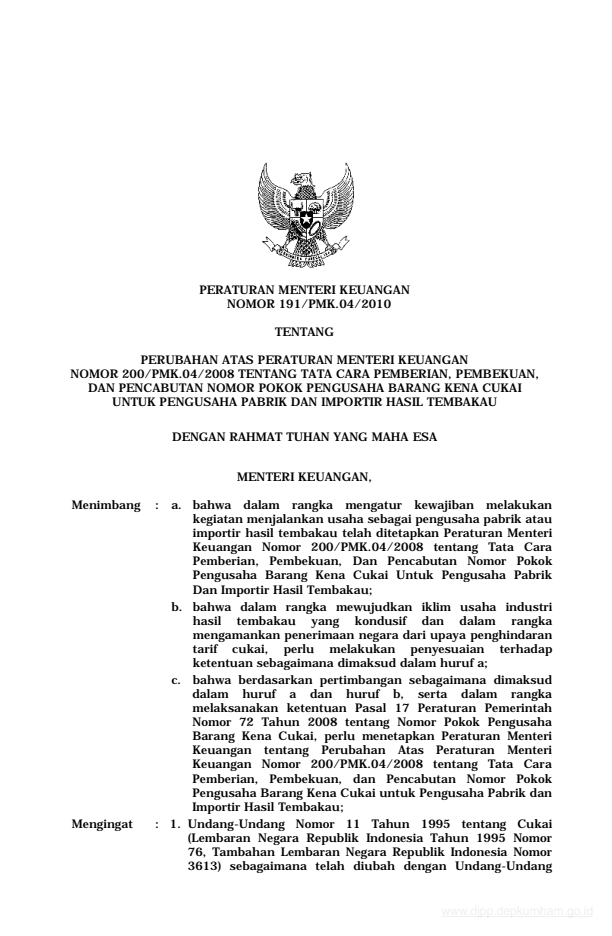 PERATURAN MENTERI KEUANGAN
NOMOR 191/PMK.04/2010

TENTANG

PERUBAHAN ATAS PERATURAN MENTERI KEUANGAN
NOMOR 200/PMK.04/2008 TENTANG TATA CARA PEMBERIAN, PEMBEKUAN, DAN PENCABUTAN NOMOR POKOK PENGUSAHA BARANG KENA CUKAI UNTUK PENGUSAHA PABRIK DAN IMPORTIR HASIL TEMBAKAU

DENGAN RAHMAT TUHAN YANG MAHA ESA

MENTERI KEUANGAN,

Menimbang : a. bahwa dalam rangka mengatur kewajiban melakukan kegiatan menjalankan usaha sebagai pengusaha pabrik atau importir hasil tembakau telah ditetapkan Peraturan Menteri Keuangan Nomor 200/PMK.04/2008 tentang Tata Cara Pemberian, Pembekuan, Dan Pencabutan Nomor Pokok Pengusaha Barang Kena Cukai Untuk Pengusaha Pabrik Dan Importir Hasil Tembakau;

b. bahwa dalam rangka mewujudkan iklim usaha industri hasil tembakau yang kondusif dan dalam rangka mengamankan penerimaan negara dari upaya penghindaran tarif cukai, perlu melakukan penyesuaian terhadap ketentuan sebagaimana dimaksud dalam huruf a;

c. bahwa berdasarkan pertimbangan sebagaimana dimaksud dalam huruf a dan huruf b, serta dalam rangka melaksanakan ketentuan Pasal 17 Peraturan Pemerintah Nomor 72 Tahun 2008 tentang Nomor Pokok Pengusaha Barang Kena Cukai, perlu menetapkan Peraturan Menteri Keuangan tentang Perubahan Atas Peraturan Menteri Keuangan Nomor 200/PMK.04/2008 tentang Tata Cara Pemberian, Pembekuan, dan Pencabutan Nomor Pokok Pengusaha Barang Kena Cukai untuk Pengusaha Pabrik dan Importir Hasil Tembakau;

Mengingat : 1. Undang-Undang Nomor 11 Tahun 1995 tentang Cukai (Lembaran Negara Republik Indonesia Tahun 1995 Nomor 76, Tambahan Lembaran Negara Republik Indonesia Nomor 3613) sebagaimana telah diubah dengan Undang-Undang

www.djpp.depkumham.go.id